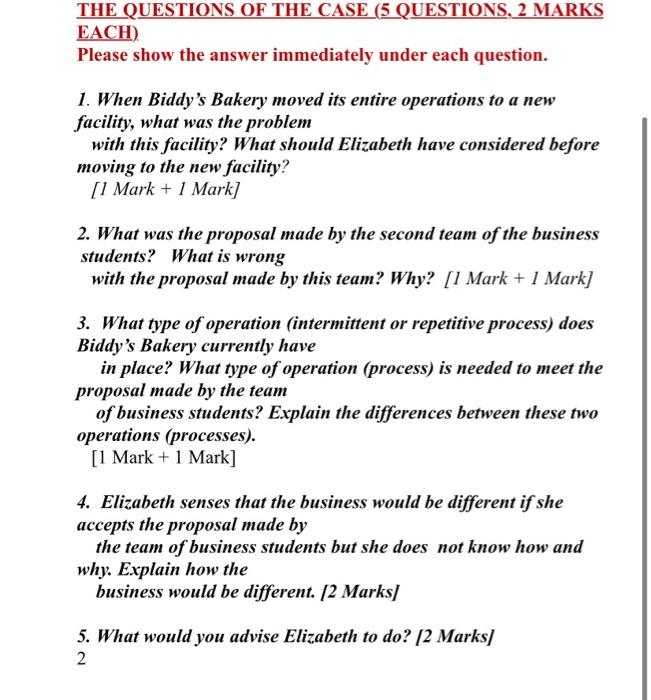 THE QUESTIONS OF THE CASE (5 QUESTIONS, 2 MARKS EACH)
Please show the answer immediately under each question.

1. When Biddy's Bakery moved its entire operations to a new facility, what was the problem with this facility? What should Elizabeth have considered before moving to the new facility?
[1 Mark + 1 Mark]

2. What was the proposal made by the second team of the business students? What is wrong with the proposal made by this team? Why? [1 Mark + 1 Mark]

3. What type of operation (intermittent or repetitive process) does Biddy's Bakery currently have in place? What type of operation (process) is needed to meet the proposal made by the team of business students? Explain the differences between these two operations (processes).
[1 Mark + 1 Mark]

4. Elizabeth senses that the business would be different if she accepts the proposal made by the team of business students but she does not know how and why. Explain how the business would be different. [2 Marks]

5. What would you advise Elizabeth to do? [2 Marks]
2